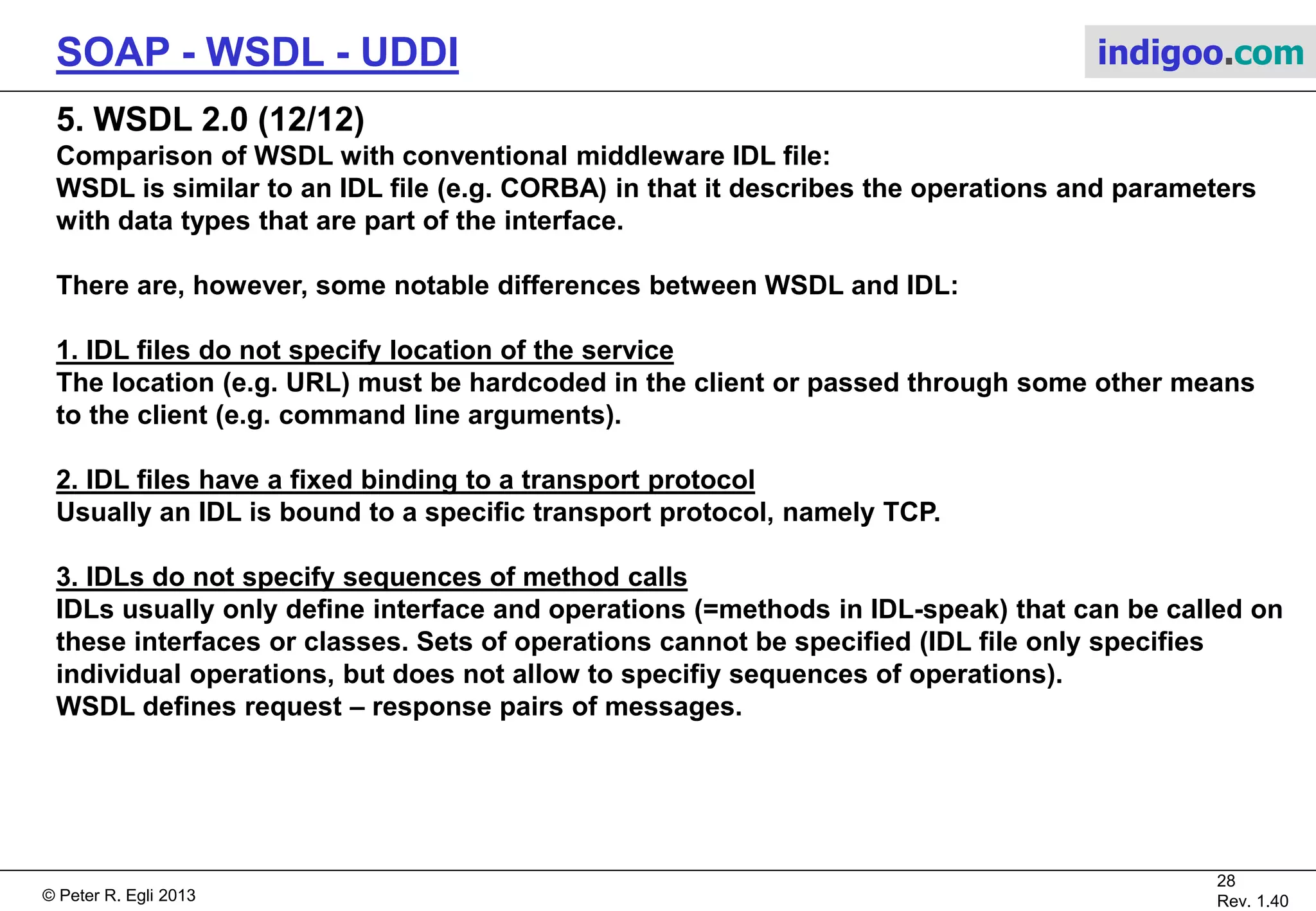 SOAP - WSDL - UDDI

indigoo.com

5. WSDL 2.0 (12/12)

Comparison of WSDL with conventional middleware IDL file:
WSDL is similar to an IDL file (e.g. CORBA) in that it describes the operations and parameters with data types that are part of the interface.

There are, however, some notable differences between WSDL and IDL:

1. IDL files do not specify location of the service
The location (e.g. URL) must be hardcoded in the client or passed through some other means to the client (e.g. command line arguments).

2. IDL files have a fixed binding to a transport protocol
Usually an IDL is bound to a specific transport protocol, namely TCP.

3. IDLs do not specify sequences of method calls
IDLs usually only define interface and operations (=methods in IDL-speak) that can be called on these interfaces or classes. Sets of operations cannot be specified (IDL file only specifies individual operations, but does not allow to specifiy sequences of operations).
WSDL defines request – response pairs of messages.

© Peter R. Egli 2013

28
Rev. 1.40